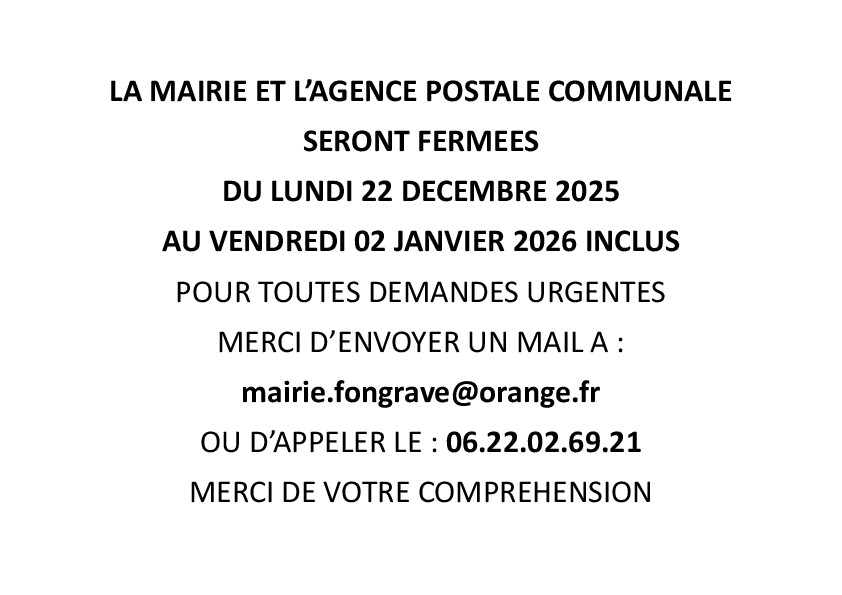 LA MAIRIE ET L'AGENCE POSTALE COMMUNALE

SERONT FERMEES

DU LUNDI 22 DECEMBRE 2025

AU VENDREDI 02 JANVIER 2026 INCLUS

POUR TOUTES DEMANDES URGENTES

MERCI D'ENVOYER UN MAIL A :

mairie.fongrave@orange.fr

OU D'APPELER LE : 06.22.02.69.21

MERCI DE VOTRE COMPREHENSION